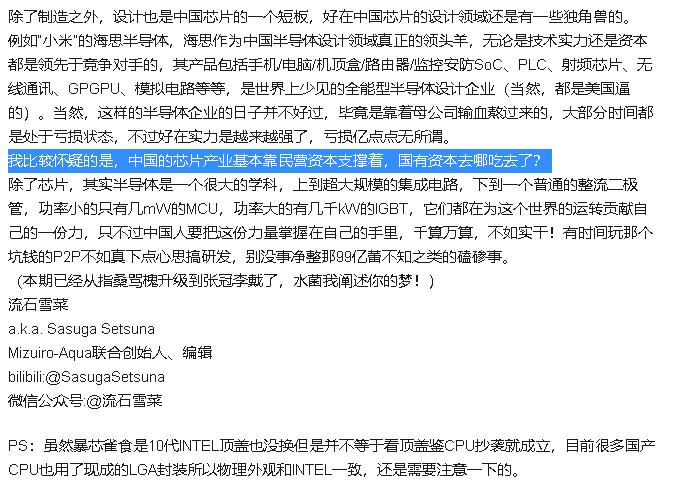 除了制造之外，设计也是中国芯片的一个短板，好在中国芯片的设计领域还是有一些独角兽的。例如"小米"的海思半导体，海思作为中国半导体设计领域真正的领头羊，无论是技术实力还是资本都是领先于竞争对手的，其产品包括手机/电脑/机顶盒/路由器/监控安防SoC、PLC、射频芯片、无线通讯、GPGPU、模拟电路等等，是世界上少见的全能型半导体设计企业（当然，都是美国逼的）。当然，这样的半导体企业的日子并不好过，毕竟是靠着母公司输血熬过来的，大部分时间都是处于亏损状态，不过好在实力是越来越强了，亏损亿点点无所谓。
我比较怀疑的是，中国的芯片产业基本靠民营资本支撑着，国有资本去哪吃去了？
除了芯片，其实半导体是一个很大的学科，上到超大规模的集成电路，下到一个普通的整流二极管，功率小的只有几mW的MCU，功率大的有几千kW的IGBT，它们都在为这个世界的运转贡献自己的一份力，只不过中国人要把这份力量掌握在自己的手里，千算万算，不如实干！有时间玩那个坑钱的P2P不如真下点心思搞研发，别没事净整那99亿蕾不知之类的磕碜事。
（本期已经从指桑骂槐升级到张冠李戴了，水菌我阐述你的梦！）
流石雪菜
a.k.a. Sasuga Setsuna
Mizuiro-Aqua联合创始人、编辑
bilibili:@SasugaSetsuna
微信公众号:@流石雪菜

PS：虽然暴芯雀食是10代INTEL顶盖也没换但是并不等于看顶盖鉴CPU抄袭就成立，目前很多国产CPU也用了现成的LGA封装所以物理外观和INTEL一致，还是需要注意一下的。